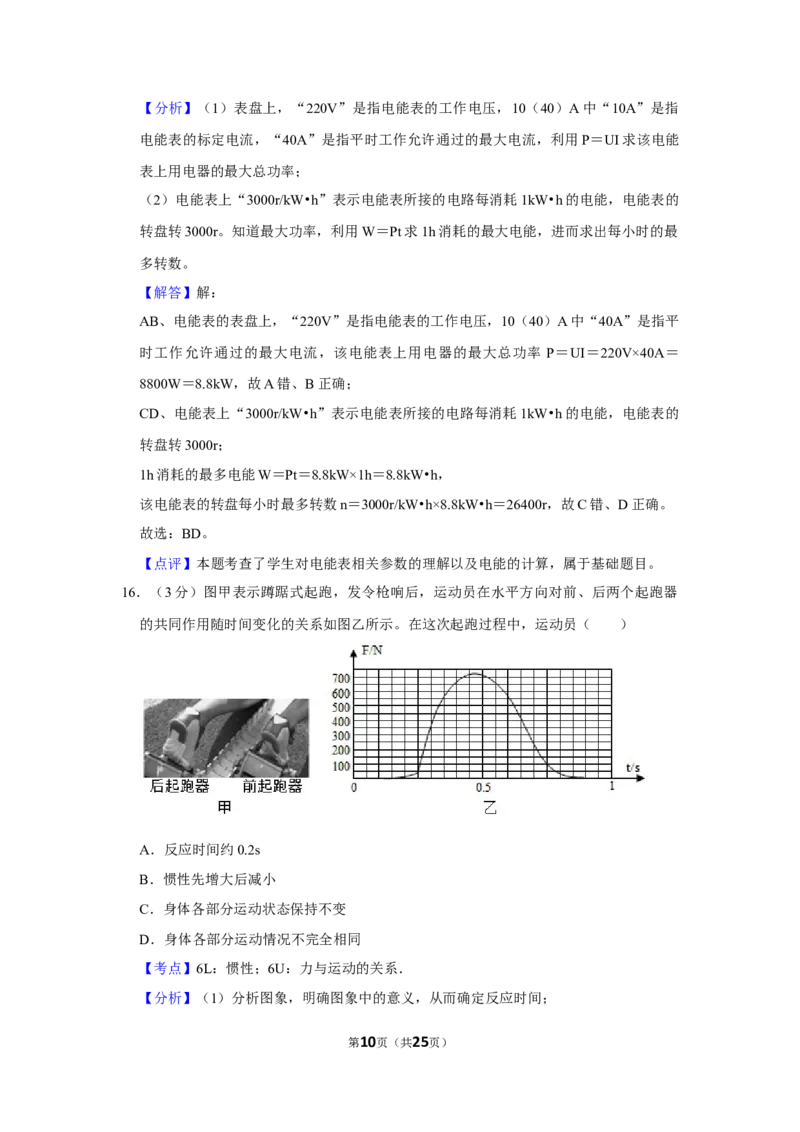 【分析】（1）表盘上，“220V”是指电能表的工作电压，10（40）A 中“10A”是指电能表的标定电流，“40A”是指平时工作允许通过的最大电流，利用 P＝UI 求该电能表上用电器的最大总功率；

（2）电能表上“3000r/kW•h”表示电能表所接的电路每消耗 1kW•h 的电能，电能表的转盘转 3000r。知道最大功率，利用 W＝Pt 求 1h 消耗的最大电能，进而求出每小时的最多转数。

【解答】解：

AB、电能表的表盘上，“220V”是指电能表的工作电压，10（40）A 中“40A”是指平时工作允许通过的最大电流，该电能表上用电器的最大总功率 P＝UI＝220V×40A＝8800W＝8.8kW，故 A 错、B 正确；

CD、电能表上“3000r/kW•h”表示电能表所接的电路每消耗 1kW•h 的电能，电能表的转盘转 3000r；

1h 消耗的最多电能 W＝Pt＝8.8kW×1h＝8.8kW•h，

该电能表的转盘每小时最多转数 n＝3000r/kW•h×8.8kW•h＝26400r，故 C 错、D 正确。

故选：BD。

【点评】本题考查了学生对电能表相关参数的理解以及电能的计算，属于基础题目。

16．（3 分）图甲表示蹲踞式起跑，发令枪响后，运动员在水平方向对前、后两个起跑器的共同作用随时间变化的关系如图乙所示。在这次起跑过程中，运动员（　　）

后起跑器　前起跑器
甲

F/N
700
600
500
400
300
200
100
0
0.5
1
t/s
乙

A．反应时间约 0.2s

B．惯性先增大后减小

C．身体各部分运动状态保持不变

D．身体各部分运动情况不完全相同

【考点】6L：惯性；6U：力与运动的关系．

【分析】（1）分析图象，明确图象中的意义，从而确定反应时间；

第10页（共25页）